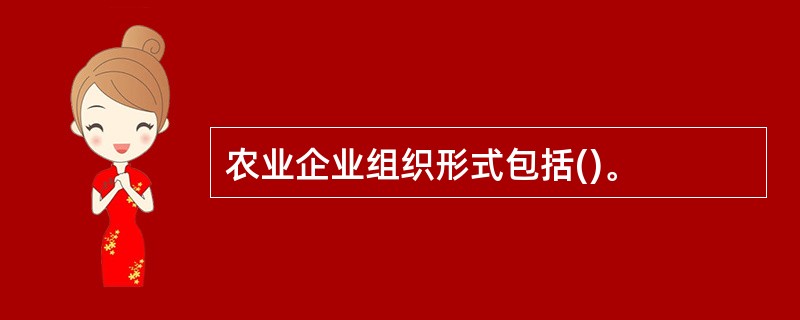 农业企业组织形式包括()。